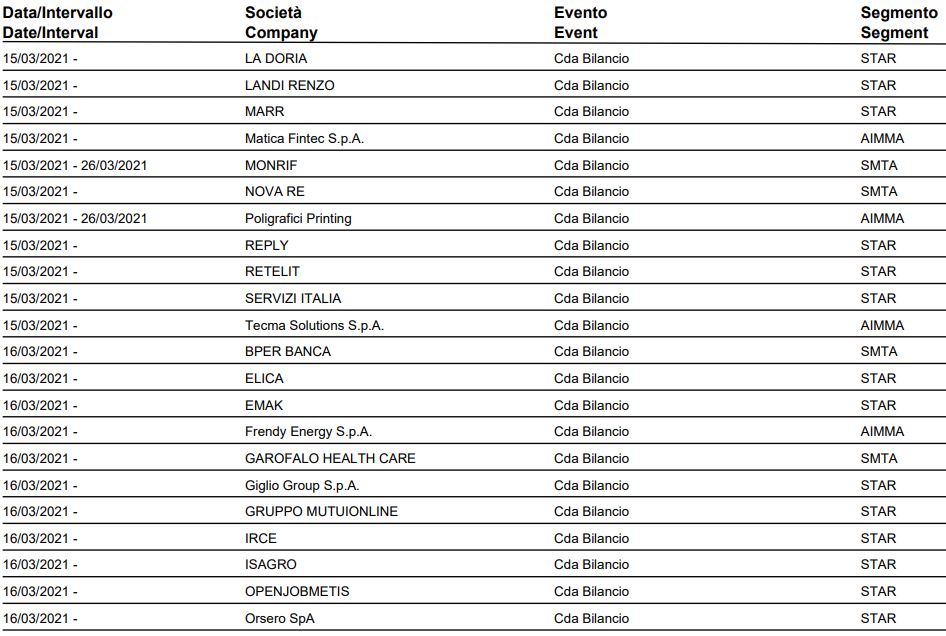 | Data/Intervallo Date/Interval | Società Company | Evento Event | Segmento Segment |
|---|---|---|---|
| 15/03/2021 - | LA DORIA | Cda Bilancio | STAR |
| 15/03/2021 - | LANDI RENZO | Cda Bilancio | STAR |
| 15/03/2021 - | MARR | Cda Bilancio | STAR |
| 15/03/2021 - | Matica Fintec S.p.A. | Cda Bilancio | AIMMA |
| 15/03/2021 - 26/03/2021 | MONRIF | Cda Bilancio | SMTA |
| 15/03/2021 - | NOVA RE | Cda Bilancio | SMTA |
| 15/03/2021 - 26/03/2021 | Poligrafici Printing | Cda Bilancio | AIMMA |
| 15/03/2021 - | REPLY | Cda Bilancio | STAR |
| 15/03/2021 - | RETELIT | Cda Bilancio | STAR |
| 15/03/2021 - | SERVIZI ITALIA | Cda Bilancio | STAR |
| 15/03/2021 - | Tecma Solutions S.p.A. | Cda Bilancio | AIMMA |
| 16/03/2021 - | BPER BANCA | Cda Bilancio | SMTA |
| 16/03/2021 - | ELICA | Cda Bilancio | STAR |
| 16/03/2021 - | EMAK | Cda Bilancio | STAR |
| 16/03/2021 - | Frendy Energy S.p.A. | Cda Bilancio | AIMMA |
| 16/03/2021 - | GAROFALO HEALTH CARE | Cda Bilancio | SMTA |
| 16/03/2021 - | Giglio Group S.p.A. | Cda Bilancio | STAR |
| 16/03/2021 - | GRUPPO MUTUIONLINE | Cda Bilancio | STAR |
| 16/03/2021 - | IRCE | Cda Bilancio | STAR |
| 16/03/2021 - | ISAGRO | Cda Bilancio | STAR |
| 16/03/2021 - | OPENJOBMETIS | Cda Bilancio | STAR |
| 16/03/2021 - | Orsero SpA | Cda Bilancio | STAR |